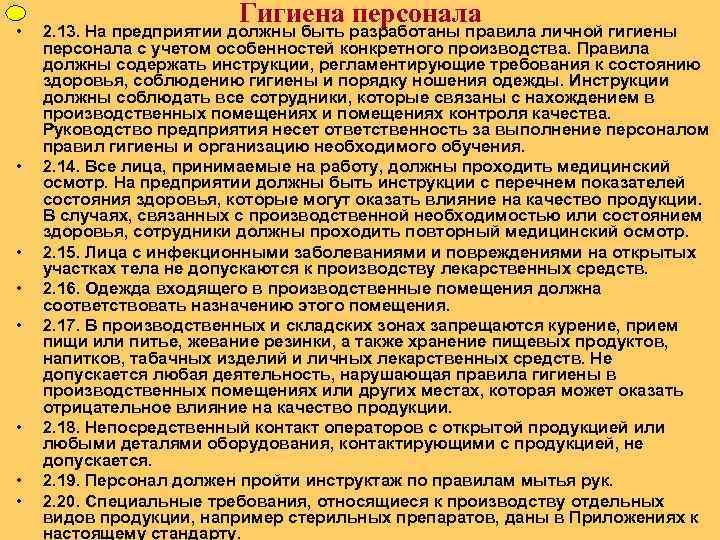 Гигиена персонала

• 2.13. На предприятии должны быть разработаны правила личной гигиены персонала с учетом особенностей конкретного производства. Правила должны содержать инструкции, регламентирующие требования к состоянию здоровья, соблюдению гигиены и порядку ношения одежды. Инструкции должны соблюдать все сотрудники, которые связаны с нахождением в производственных помещениях и помещениях контроля качества. Руководство предприятия несет ответственность за выполнение персоналом правил гигиены и организацию необходимого обучения.

• 2.14. Все лица, принимаемые на работу, должны проходить медицинский осмотр. На предприятии должны быть инструкции с перечнем показателей состояния здоровья, которые могут оказать влияние на качество продукции. В случаях, связанных с производственной необходимостью или состоянием здоровья, сотрудники должны проходить повторный медицинский осмотр.

• 2.15. Лица с инфекционными заболеваниями и повреждениями на открытых участках тела не допускаются к производству лекарственных средств.

• 2.16. Одежда входящего в производственные помещения должна соответствовать назначению этого помещения.

• 2.17. В производственных и складских зонах запрещаются курение, прием пищи или питье, жевание резинки, а также хранение пищевых продуктов, напитков, табачных изделий и личных лекарственных средств. Не допускается любая деятельность, нарушающая правила гигиены в производственных помещениях или других местах, которая может оказать отрицательное влияние на качество продукции.

• 2.18. Непосредственный контакт операторов с открытой продукцией или любыми деталями оборудования, контактирующими с продукцией, не допускается.

• 2.19. Персонал должен пройти инструктаж по правилам мытья рук.

• 2.20. Специальные требования, относящиеся к производству отдельных видов продукции, например стерильных препаратов, даны в Приложениях к настоящему стандарту.